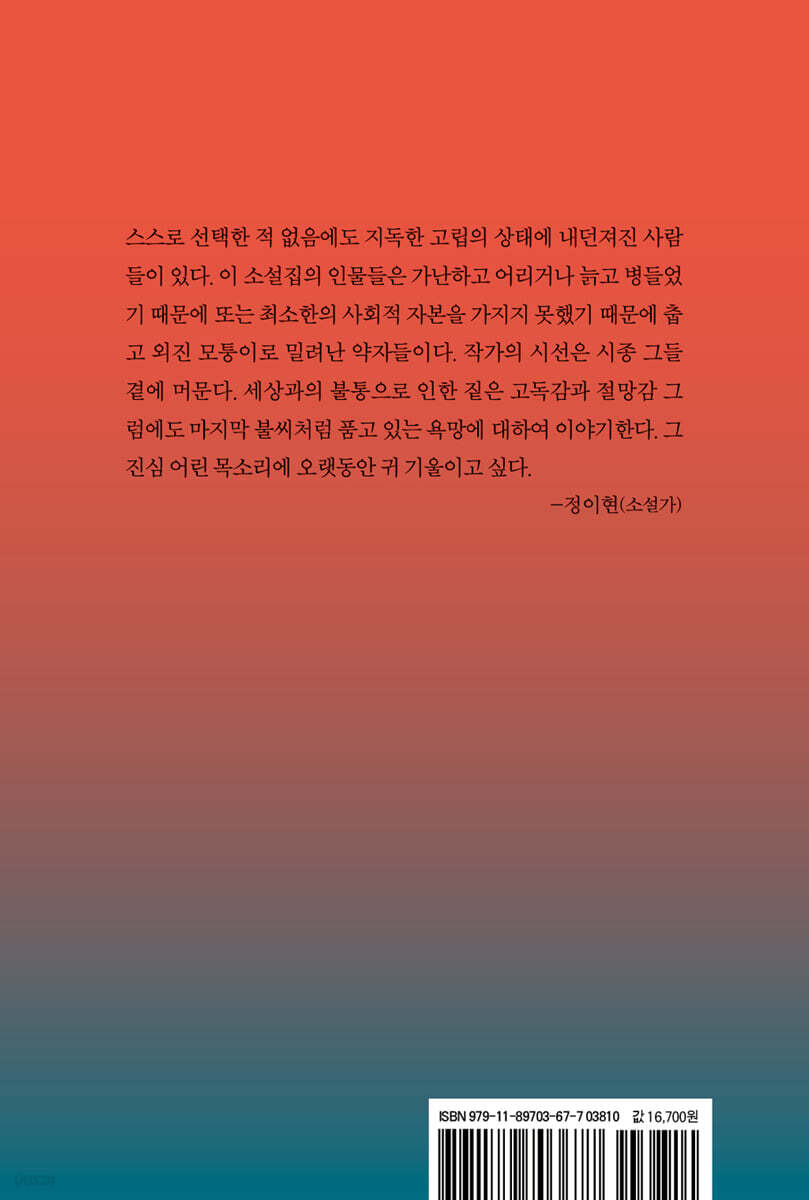 스스로 선택한 적 없음에도 지독한 고립의 상태에 내던져진 사람들이 있다. 이 소설집의 인물들은 가난하고 어리거나 늙고 병들었기 때문에 또는 최소한의 사회적 자본을 가지지 못했기 때문에 춥고 외진 모퉁이로 밀려난 약자들이다. 작가의 시선은 시종 그들 곁에 머문다. 세상과의 불통으로 인한 짙은 고독감과 절망감 그럼에도 마지막 불씨처럼 품고 있는 욕망에 대하여 이야기한다. 그 진심 어린 목소리에 오랫동안 귀 기울이고 싶다.

-정이현(소설가)

ISBN 979-11-89703-67-7 03810 값 16,700원